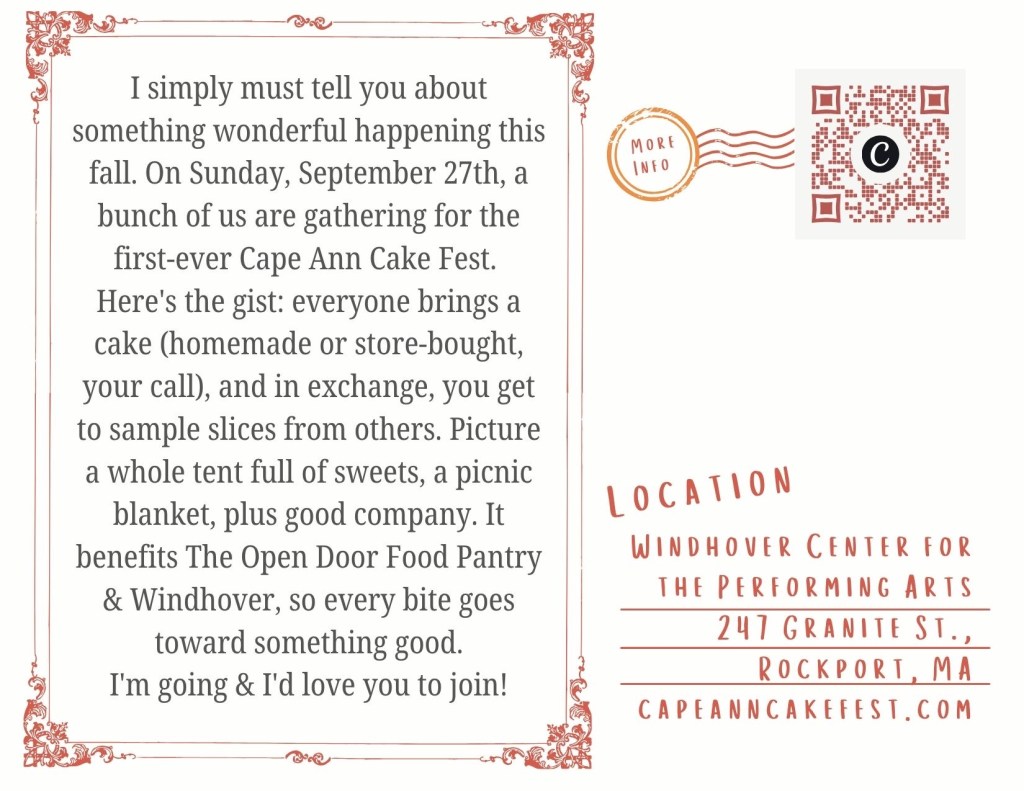 I simply must tell you about something wonderful happening this fall. On Sunday, September 27th, a bunch of us are gathering for the first-ever Cape Ann Cake Fest. Here's the gist: everyone brings a cake (homemade or store-bought, your call), and in exchange, you get to sample slices from others. Picture a whole tent full of sweets, a picnic blanket, plus good company. It benefits The Open Door Food Pantry & Windhover, so every bite goes toward something good.
I'm going & I'd love you to join!

MORE INFO

LOCATION

WINDHOVER CENTER FOR
THE PERFORMING ARTS
247 GRANITE ST.,
ROCKPORT, MA
CAPEANNCAKEFEST.COM